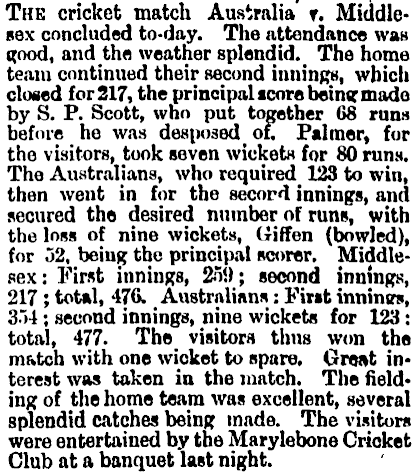 THE cricket match Australia v. Middlesex concluded to-day. The attendance was good, and the weather splendid. The home team continued their second innings, which closed for 217, the principal score being made by S. P. Scott, who put together 68 runs before he was desposed of. Palmer, for the visitors, took seven wickets for 80 runs. The Australians, who required 123 to win, then went in for the second innings, and secured the desired number of runs, with the loss of nine wickets, Giffen (bowled), for 52, being the principal scorer. Middlesex: First innings, 259; second innings, 217; total, 476. Australians: First innings, 354; second innings, nine wickets for 123: total, 477. The visitors thus won the match with one wicket to spare. Great interest was taken in the match. The fielding of the home team was excellent, several splendid catches being made. The visitors were entertained by the Marylebone Cricket Club at a banquet last night.